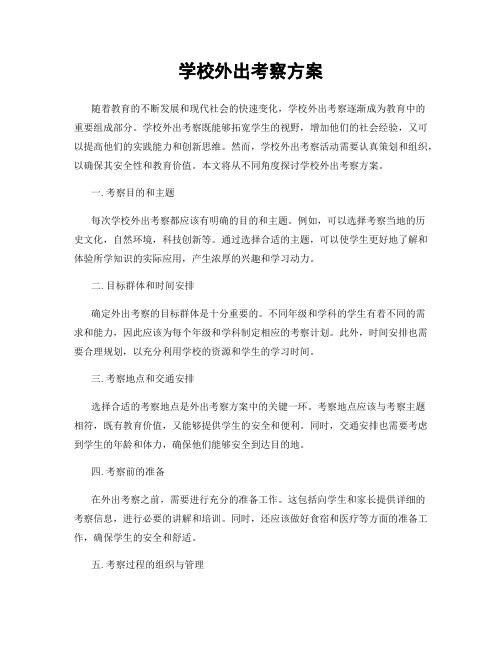 学校外出考察方案

随着教育的不断发展和现代社会的快速变化，学校外出考察逐渐成为教育中的重要组成部分。学校外出考察既能够拓宽学生的视野，增加他们的社会经验，又可以提高他们的实践能力和创新思维。然而，学校外出考察活动需要认真策划和组织，以确保其安全性和教育价值。本文将从不同角度探讨学校外出考察方案。

一. 考察目的和主题

每次学校外出考察都应该有明确的目的和主题。例如，可以选择考察当地的历史文化，自然环境，科技创新等。通过选择合适的主题，可以使学生更好地了解和体验所学知识的实际应用，产生浓厚的兴趣和学习动力。

二. 目标群体和时间安排

确定外出考察的目标群体是十分重要的。不同年级和学科的学生有着不同的需求和能力，因此应该为每个年级和学科制定相应的考察计划。此外，时间安排也需要合理规划，以充分利用学校的资源和学生的学习时间。

三. 考察地点和交通安排

选择合适的考察地点是外出考察方案中的关键一环。考察地点应该与考察主题相符，既有教育价值，又能够提供学生的安全和便利。同时，交通安排也需要考虑到学生的年龄和体力，确保他们能够安全到达目的地。

四. 考察前的准备

在外出考察之前，需要进行充分的准备工作。这包括向学生和家长提供详细的考察信息，进行必要的讲解和培训。同时，还应该做好食宿和医疗等方面的准备工作，确保学生的安全和舒适。

五. 考察过程的组织与管理